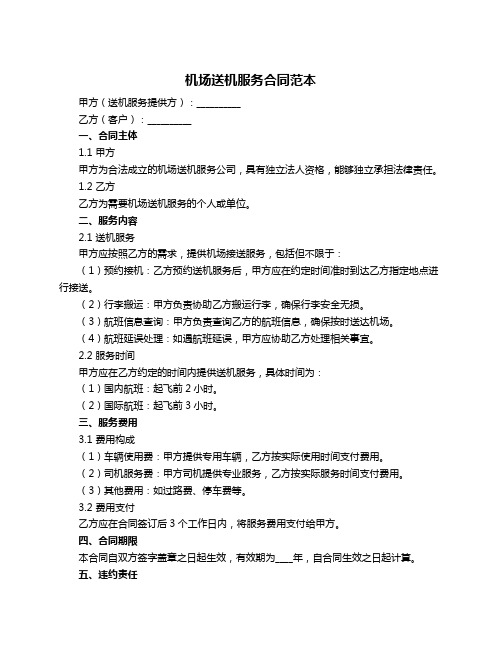 机场送机服务合同范本

甲方（送机服务提供方）：__________

乙方（客户）：__________

一、合同主体

1.1 甲方

甲方为合法成立的机场送机服务公司，具有独立法人资格，能够独立承担法律责任。

1.2 乙方

乙方为需要机场送机服务的个人或单位。

二、服务内容

2.1 送机服务

甲方应按照乙方的需求，提供机场接送服务，包括但不限于：

（1）预约接机：乙方预约送机服务后，甲方应在约定时间准时到达乙方指定地点进行接送。

（2）行李搬运：甲方负责协助乙方搬运行李，确保行李安全无损。

（3）航班信息查询：甲方负责查询乙方的航班信息，确保按时送达机场。

（4）航班延误处理：如遇航班延误，甲方应协助乙方处理相关事宜。

2.2 服务时间

甲方应在乙方约定的时间内提供送机服务，具体时间为：

（1）国内航班：起飞前 2 小时。

（2）国际航班：起飞前 3 小时。

三、服务费用

3.1 费用构成

（1）车辆使用费：甲方提供专用车辆，乙方按实际使用时间支付费用。

（2）司机服务费：甲方司机提供专业服务，乙方按实际服务时间支付费用。

（3）其他费用：如过路费、停车费等。

3.2 费用支付

乙方应在合同签订后 3 个工作日内，将服务费用支付给甲方。

四、合同期限

本合同自双方签字盖章之日起生效，有效期为____年，自合同生效之日起计算。

五、违约责任